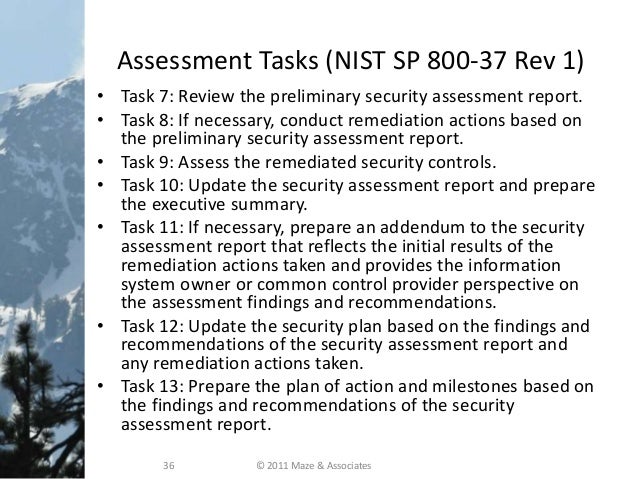 Assessment Tasks (NIST SP 800-37 Rev 1)

• Task 7: Review the preliminary security assessment report.
• Task 8: If necessary, conduct remediation actions based on the preliminary security assessment report.
• Task 9: Assess the remediated security controls.
• Task 10: Update the security assessment report and prepare the executive summary.
• Task 11: If necessary, prepare an addendum to the security assessment report that reflects the initial results of the remediation actions taken and provides the information system owner or common control provider perspective on the assessment findings and recommendations.
• Task 12: Update the security plan based on the findings and recommendations of the security assessment report and any remediation actions taken.
• Task 13: Prepare the plan of action and milestones based on the findings and recommendations of the security assessment report.

36 © 2011 Maze & Associates